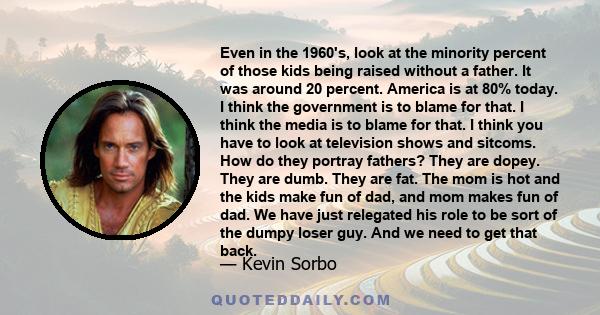 Even in the 1960's, look at the minority percent of those kids being raised without a father. It was around 20 percent. America is at 80% today. I think the government is to blame for that. I think the media is to blame for that. I think you have to look at television shows and sitcoms. How do they portray fathers? They are dopey. They are dumb. They are fat. The mom is hot and the kids make fun of dad, and mom makes fun of dad. We have just relegated his role to be sort of the dumpy loser guy. And we need to get that back.

— Kevin Sorbo

QUOTEDDAILY.COM